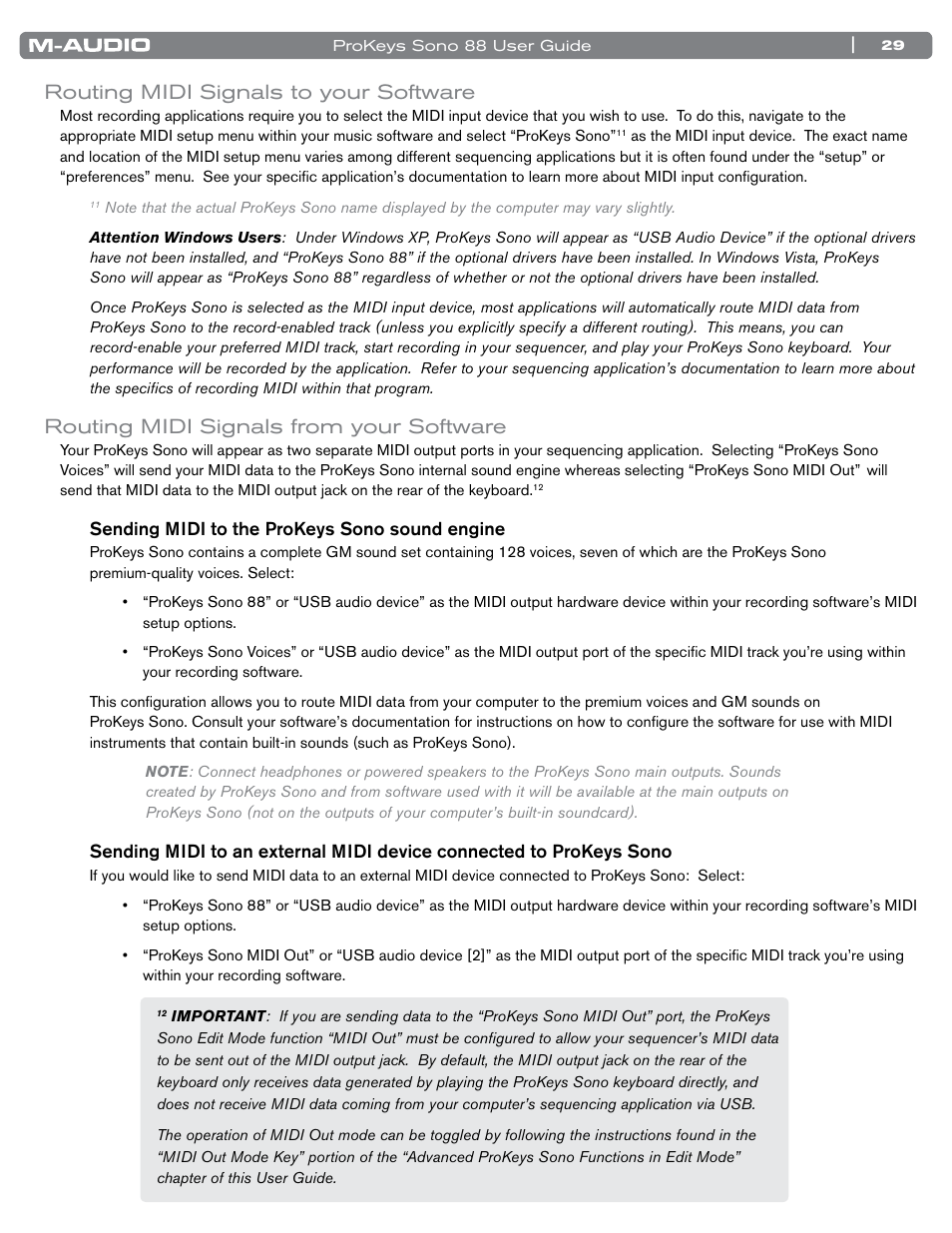 M-AUDIO ProKeys Sono 88 User Guide | 29

Routing MIDI Signals to your Software

Most recording applications require you to select the MIDI input device that you wish to use. To do this, navigate to the appropriate MIDI setup menu within your music software and select “ProKeys Sono”$^{11}$ as the MIDI input device. The exact name and location of the MIDI setup menu varies among different sequencing applications but it is often found under the “setup” or “preferences” menu. See your specific application’s documentation to learn more about MIDI input configuration.

$^{11}$ Note that the actual ProKeys Sono name displayed by the computer may vary slightly.

Attention Windows Users: Under Windows XP, ProKeys Sono will appear as “USB Audio Device” if the optional drivers have not been installed, and “ProKeys Sono 88” if the optional drivers have been installed. In Windows Vista, ProKeys Sono will appear as “ProKeys Sono 88” regardless of whether or not the optional drivers have been installed.

Once ProKeys Sono is selected as the MIDI input device, most applications will automatically route MIDI data from ProKeys Sono to the record-enabled track (unless you explicitly specify a different routing). This means, you can record-enable your preferred MIDI track, start recording in your sequencer, and play your ProKeys Sono keyboard. Your performance will be recorded by the application. Refer to your sequencing application’s documentation to learn more about the specifics of recording MIDI within that program.

Routing MIDI Signals from your Software

Your ProKeys Sono will appear as two separate MIDI output ports in your sequencing application. Selecting “ProKeys Sono Voices” will send your MIDI data to the ProKeys Sono internal sound engine whereas selecting “ProKeys Sono MIDI Out” will send that MIDI data to the MIDI output jack on the rear of the keyboard.$^{12}$

Sending MIDI to the ProKeys Sono sound engine

ProKeys Sono contains a complete GM sound set containing 128 voices, seven of which are the ProKeys Sono premium-quality voices. Select:

• “ProKeys Sono 88” or “USB audio device” as the MIDI output hardware device within your recording software’s MIDI setup options.

• “ProKeys Sono Voices” or “USB audio device” as the MIDI output port of the specific MIDI track you’re using within your recording software.

This configuration allows you to route MIDI data from your computer to the premium voices and GM sounds on ProKeys Sono. Consult your software’s documentation for instructions on how to configure the software for use with MIDI instruments that contain built-in sounds (such as ProKeys Sono).

NOTE: Connect headphones or powered speakers to the ProKeys Sono main outputs. Sounds created by ProKeys Sono and from software used with it will be available at the main outputs on ProKeys Sono (not on the outputs of your computer’s built-in soundcard).

Sending MIDI to an external MIDI device connected to ProKeys Sono

If you would like to send MIDI data to an external MIDI device connected to ProKeys Sono: Select:

• “ProKeys Sono 88” or “USB audio device” as the MIDI output hardware device within your recording software’s MIDI setup options.

• “ProKeys Sono MIDI Out” or “USB audio device [2]” as the MIDI output port of the specific MIDI track you’re using within your recording software.

$^{12}$ IMPORTANT: If you are sending data to the “ProKeys Sono MIDI Out” port, the ProKeys Sono Edit Mode function “MIDI Out” must be configured to allow your sequencer’s MIDI data to be sent out of the MIDI output jack. By default, the MIDI output jack on the rear of the keyboard only receives data generated by playing the ProKeys Sono keyboard directly, and does not receive MIDI data coming from your computer’s sequencing application via USB.

The operation of MIDI Out mode can be toggled by following the instructions found in the “MIDI Out Mode Key” portion of the “Advanced ProKeys Sono Functions in Edit Mode” chapter of this User Guide.